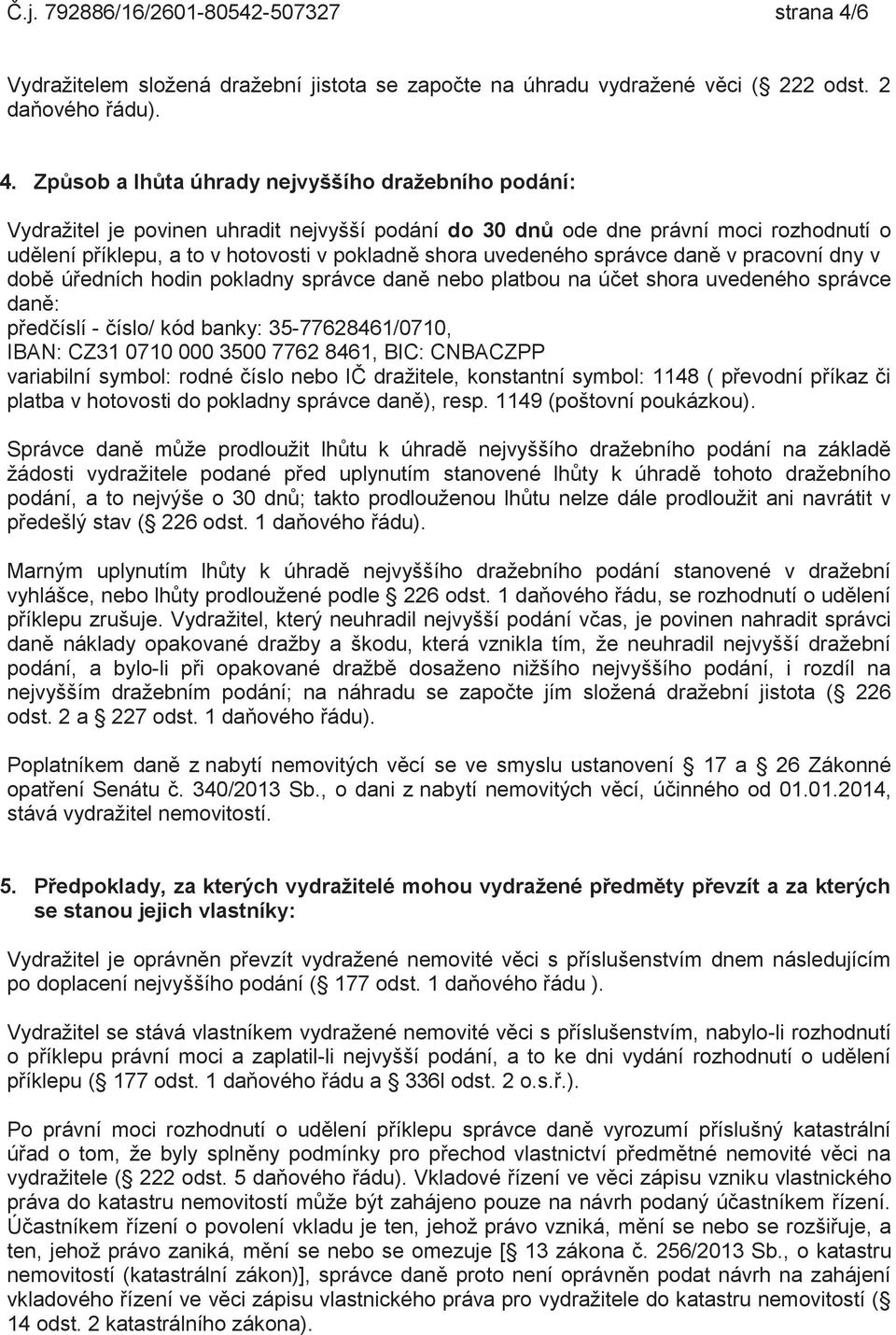 Č.j. 792886/16/2601-80542-507327 strana 4/6

Vydražitelem složená dražební jistota se započte na úhradu vydražené věci ( 222 odst. 2 daňového řádu).

4. Způsob a lhůta úhrady nejvyššího dražebního podání:

Vydražitel je povinen uhradit nejvyšší podání do 30 dnů ode dne právní moci rozhodnutí o udělení příklepu, a to v hotovosti v pokladně shora uvedeného správce daně v pracovní dny v době úředních hodin pokladny správce daně nebo platbou na účet shora uvedeného správce daně:
předčíslí - číslo/ kód banky: 35-77628461/0710,
IBAN: CZ31 0710 000 3500 7762 8461, BIC: CNBACZPP
variabilní symbol: rodné číslo nebo IČ dražitele, konstantní symbol: 1148 ( převodní příkaz či platba v hotovosti do pokladny správce daně), resp. 1149 (poštovní poukázkou).

Správce daně může prodloužit lhůtu k úhradě nejvyššího dražebního podání na základě žádosti vydražitele podané před uplynutím stanovené lhůty k úhradě tohoto dražebního podání, a to nejvýše o 30 dnů; takto prodlouženou lhůtu nelze dále prodloužit ani navrátit v předešlý stav ( 226 odst. 1 daňového řádu).

Marným uplynutím lhůty k úhradě nejvyššího dražebního podání stanovené v dražební vyhlášce, nebo lhůty prodloužené podle 226 odst. 1 daňového řádu, se rozhodnutí o udělení příklepu zrušuje. Vydražitel, který neuhradil nejvyšší podání včas, je povinen nahradit správci daně náklady opakované dražby a škodu, která vznikla tím, že neuhradil nejvyšší dražební podání, a bylo-li při opakované dražbě dosaženo nižšího nejvyššího podání, i rozdíl na nejvyšším dražebním podání; na náhradu se započte jím složená dražební jistota ( 226 odst. 2 a 227 odst. 1 daňového řádu).

Poplatníkem daně z nabytí nemovitých věcí se ve smyslu ustanovení 17 a 26 Zákonné opatření Senátu č. 340/2013 Sb., o dani z nabytí nemovitých věcí, účinného od 01.01.2014, stává vydražitel nemovitostí.

5. Předpoklady, za kterých vydražitelé mohou vydražené předměty převzít a za kterých se stanou jejich vlastníky:

Vydražitel je oprávněn převzít vydražené nemovité věci s příslušenstvím dnem následujícím po doplacení nejvyššího podání ( 177 odst. 1 daňového řádu ).

Vydražitel se stává vlastníkem vydražené nemovité věci s příslušenstvím, nabylo-li rozhodnutí o příklepu právní moci a zaplatil-li nejvyšší podání, a to ke dni vydání rozhodnutí o udělení příklepu ( 177 odst. 1 daňového řádu a 336l odst. 2 o.s.ř.).

Po právní moci rozhodnutí o udělení příklepu správce daně vyrozumí příslušný katastrální úřad o tom, že byly splněny podmínky pro přechod vlastnictví předmětné nemovité věci na vydražitele ( 222 odst. 5 daňového řádu). Vkladové řízení ve věci zápisu vzniku vlastnického práva do katastru nemovitostí může být zahájeno pouze na návrh podaný účastníkem řízení. Účastníkem řízení o povolení vkladu je ten, jehož právo vzniká, mění se nebo se rozšiřuje, a ten, jehož právo zaniká, mění se nebo se omezuje [ 13 zákona č. 256/2013 Sb., o katastru nemovitostí (katastrální zákon)], správce daně proto není oprávněn podat návrh na zahájení vkladového řízení ve věci zápisu vlastnického práva pro vydražitele do katastru nemovitostí ( 14 odst. 2 katastrálního zákona).